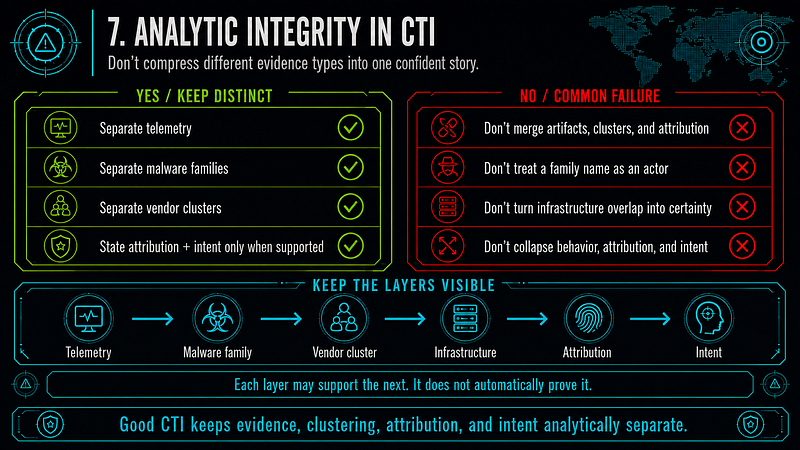 7. ANALYTIC INTEGRITY IN CTI

Don't compress different evidence types into one confident story.

YES / KEEP DISTINCT

Separate telemetry

Separate malware families

Separate vendor clusters

State attribution + intent only when supported

NO / COMMON FAILURE

Don't merge artifacts, clusters, and attribution

Don't treat a family name as an actor

Don't turn infrastructure overlap into certainty

Don't collapse behavior, attribution, and intent

KEEP THE LAYERS VISIBLE

Telemetry → Malware family → Vendor cluster → Infrastructure → Attribution → Intent

Each layer may support the next. It does not automatically prove it.

Good CTI keeps evidence, clustering, attribution, and intent analytically separate.